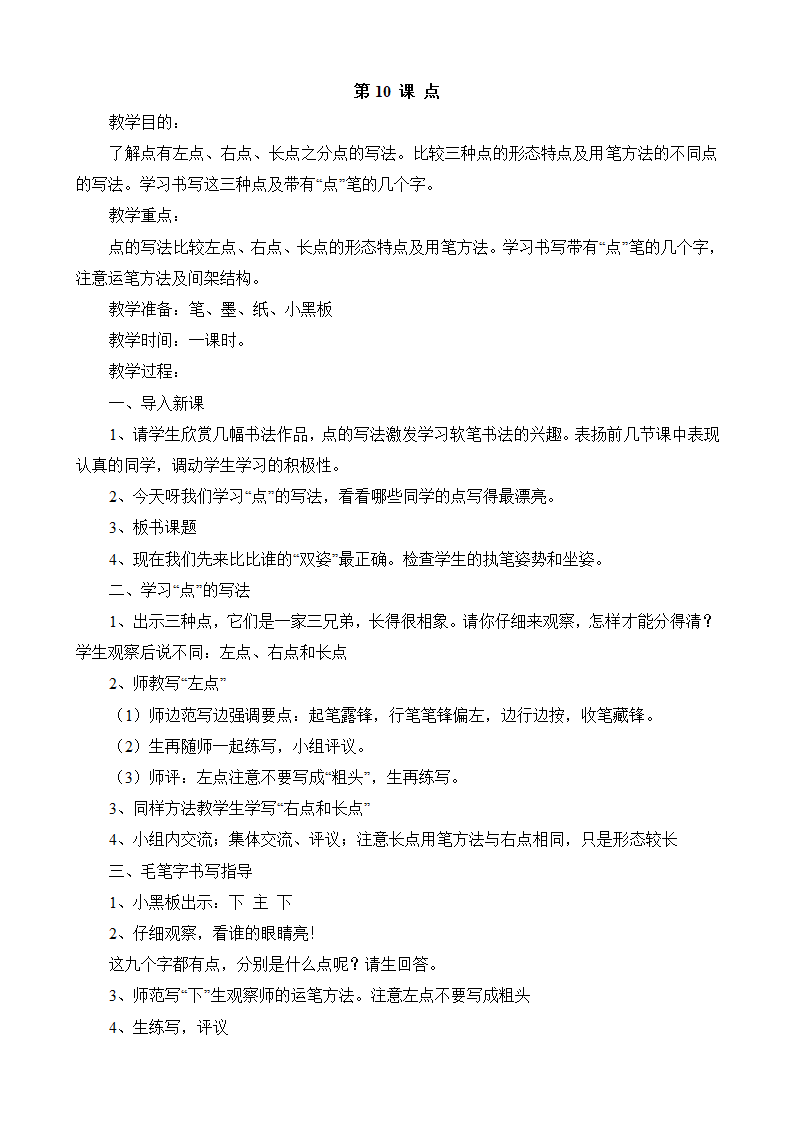 第 10 课 点

教学目的：

了解点有左点、右点、长点之分点的写法。比较三种点的形态特点及用笔方法的不同点的写法。学习书写这三种点及带有“点”笔的几个字。

教学重点：

点的写法比较左点、右点、长点的形态特点及用笔方法。学习书写带有“点”笔的几个字，注意运笔方法及间架结构。

教学准备：笔、墨、纸、小黑板

教学时间：一课时。

教学过程：

一、导入新课

1、请学生欣赏几幅书法作品，点的写法激发学习软笔书法的兴趣。表扬前几节课中表现认真的同学，调动学生学习的积极性。

2、今天呀我们学习“点”的写法，看看哪些同学的点写得最漂亮。

3、板书课题

4、现在我们先来比比谁的“双姿”最正确。检查学生的执笔姿势和坐姿。

二、学习“点”的写法

1、出示三种点，它们是一家三兄弟，长得很相象。请你仔细来观察，怎样才能分得清？学生观察后说不同：左点、右点和长点

2、师教写“左点”

（1）师边范写边强调要点：起笔露锋，行笔笔锋偏左，边行边按，收笔藏锋。

（2）生再随师一起练写，小组评议。

（3）师评：左点注意不要写成“粗头”，生再练写。

3、同样方法教学生学写“右点和长点”

4、小组内交流；集体交流、评议；注意长点用笔方法与右点相同，只是形态较长

三、毛笔字书写指导

1、小黑板出示：下 主 下

2、仔细观察，看谁的眼睛亮!

这九个字都有点，分别是什么点呢？请生回答。

3、师范写“下”生观察师的运笔方法。注意左点不要写成粗头

4、生练写，评议